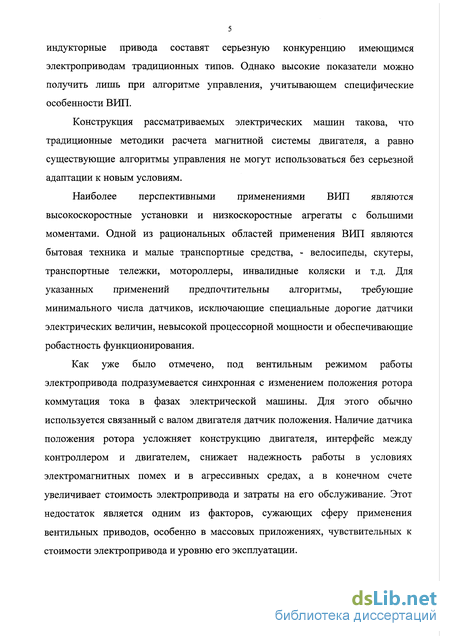 5

индукторные привода составят серьезную конкуренцию имеющимся электроприводам традиционных типов. Однако высокие показатели можно получить лишь при алгоритме управления, учитывающем специфические особенности ВИП.

Конструкция рассматриваемых электрических машин такова, что традиционные методики расчета магнитной системы двигателя, а равно существующие алгоритмы управления не могут использоваться без серьезной адаптации к новым условиям.

Наиболее перспективными применениями ВИП являются высокоскоростные установки и низкоскоростные агрегаты с большими моментами. Одной из рациональных областей применения ВИП являются бытовая техника и малые транспортные средства, - велосипеды, скутеры, транспортные тележки, мотороллеры, инвалидные коляски и т.д. Для указанных применений предпочтительны алгоритмы, требующие минимального числа датчиков, исключающие специальные дорогие датчики электрических величин, невысокой процессорной мощности и обеспечивающие робастность функционирования.

Как уже было отмечено, под вентильным режимом работы электропривода подразумевается синхронная с изменением положения ротора коммутация тока в фазах электрической машины. Для этого обычно используется связанный с валом двигателя датчик положения. Наличие датчика положения ротора усложняет конструкцию двигателя, интерфейс между контроллером и двигателем, снижает надежность работы в условиях электромагнитных помех и в агрессивных средах, а в конечном счете увеличивает стоимость электропривода и затраты на его обслуживание. Этот недостаток является одним из факторов, сужающих сферу применения вентильных приводов, особенно в массовых приложениях, чувствительных к стоимости электропривода и уровню его эксплуатации.

dsLib.net
библиотека диссертаций